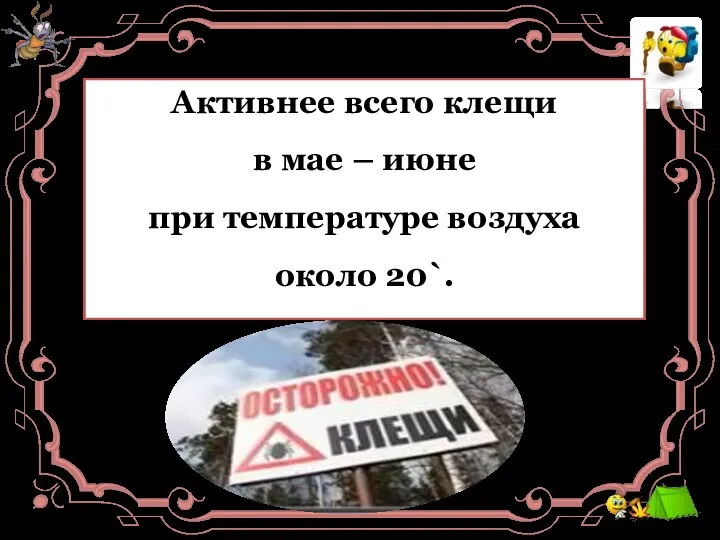 Активнее всего клещи
в мае – июне
при температуре воздуха
около 20`.

ОСТОРОЖНО!
КЛЕЩИ